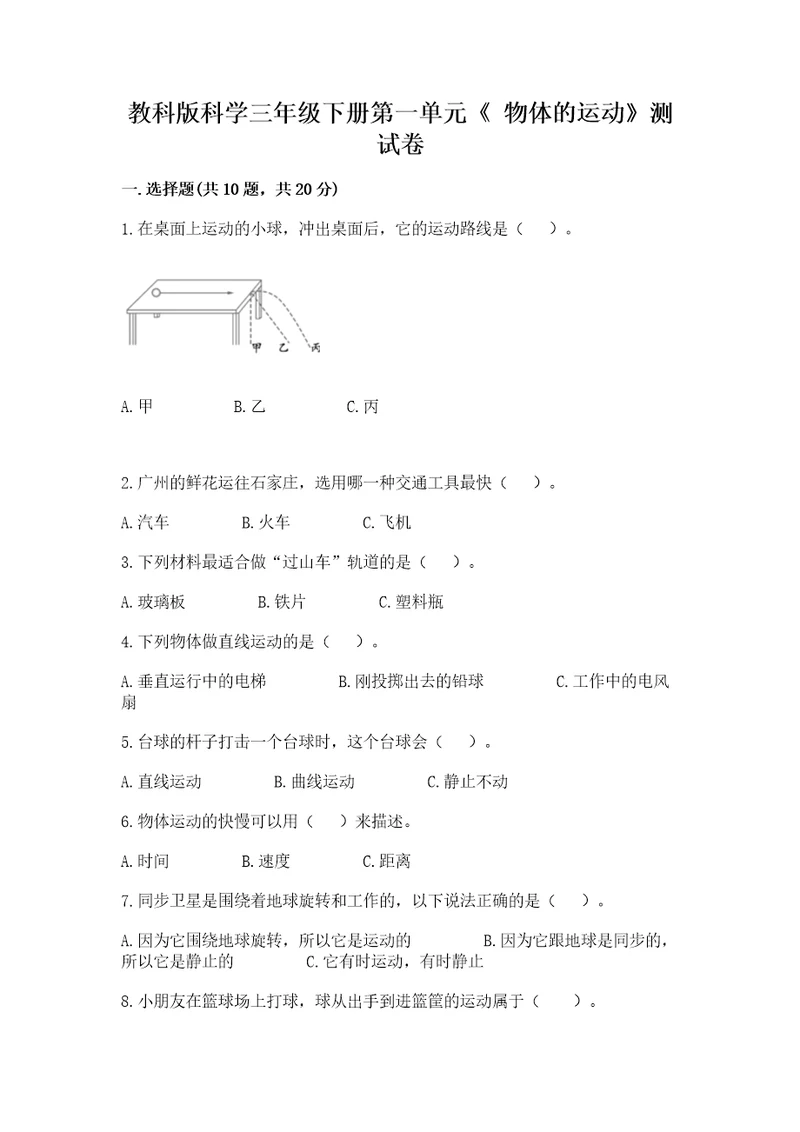 教科版科学三年级下册第一单元《 物体的运动》测试卷

一.选择题(共10题，共20分)

1.在桌面上运动的小球，冲出桌面后，它的运动路线是（ ）。

甲 乙 丙

A.甲 B.乙 C.丙

2.广州的鲜花运往石家庄，选用哪一种交通工具最快（ ）。

A.汽车 B.火车 C.飞机

3.下列材料最适合做“过山车”轨道的是（ ）。

A.玻璃板 B.铁片 C.塑料瓶

4.下列物体做直线运动的是（ ）。

A.垂直运行中的电梯 B.刚投掷出去的铅球 C.工作中的电风扇

5.台球的杆子打击一个台球时，这个台球会（ ）。

A.直线运动 B.曲线运动 C.静止不动

6.物体运动的快慢可以用（ ）来描述。

A.时间 B.速度 C.距离

7.同步卫星是围绕着地球旋转和工作的，以下说法正确的是（ ）。

A.因为它围绕地球旋转，所以它是运动的 B.因为它跟地球是同步的，所以它是静止的 C.它有时运动，有时静止

8.小朋友在篮球场上打球，球从出手到进篮筐的运动属于（ ）。